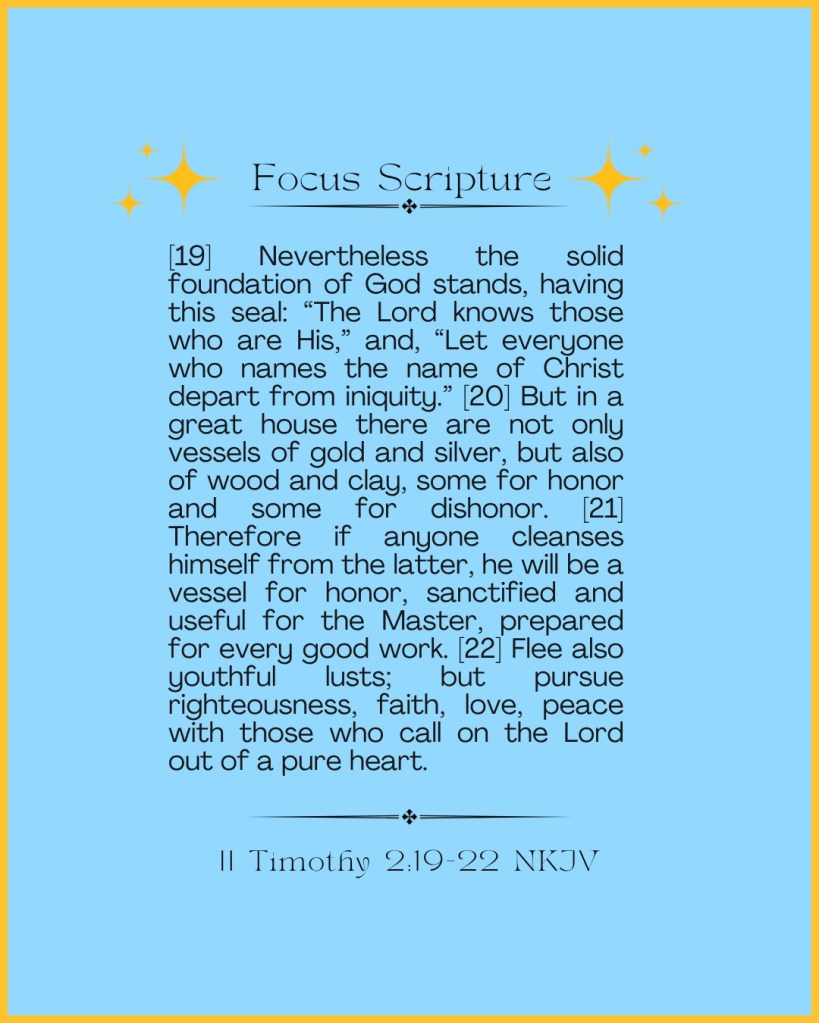 Focus Scripture

[19] Nevertheless the solid foundation of God stands, having this seal: “The Lord knows those who are His,” and, “Let everyone who names the name of Christ depart from iniquity.” [20] But in a great house there are not only vessels of gold and silver, but also of wood and clay, some for honor and some for dishonor. [21] Therefore if anyone cleanses himself from the latter, he will be a vessel for honor, sanctified and useful for the Master, prepared for every good work. [22] Flee also youthful lusts; but pursue righteousness, faith, love, peace with those who call on the Lord out of a pure heart.

II Timothy 2:19-22 NKJV